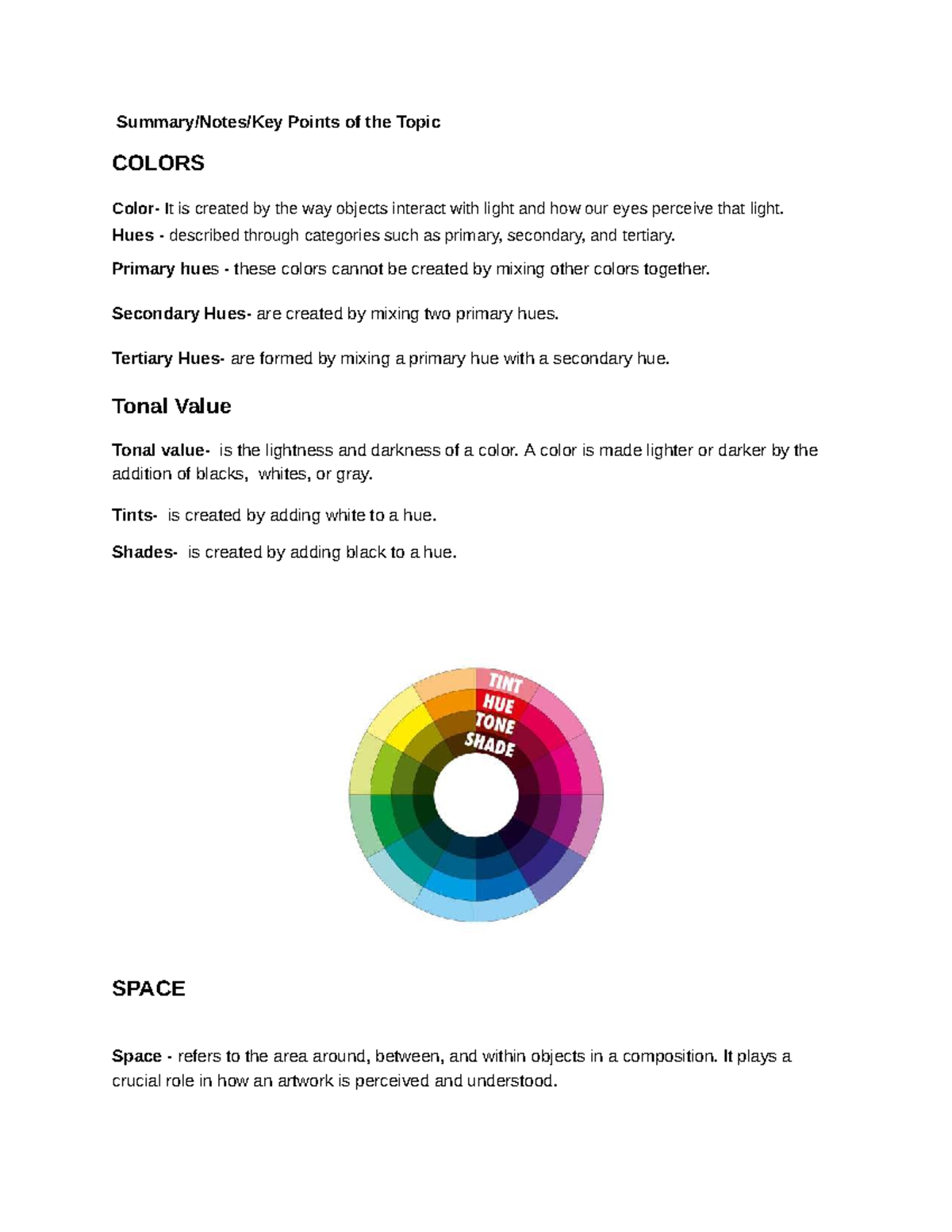 Summary/Notes/Key Points of the Topic

COLORS

Color- It is created by the way objects interact with light and how our eyes perceive that light.

Hues - described through categories such as primary, secondary, and tertiary.

Primary hues - these colors cannot be created by mixing other colors together.

Secondary Hues- are created by mixing two primary hues.

Tertiary Hues- are formed by mixing a primary hue with a secondary hue.

Tonal Value

Tonal value- is the lightness and darkness of a color. A color is made lighter or darker by the addition of blacks, whites, or gray.

Tints- is created by adding white to a hue.

Shades- is created by adding black to a hue.

TINT
HUE
TONE
SHADE

SPACE

Space - refers to the area around, between, and within objects in a composition. It plays a crucial role in how an artwork is perceived and understood.